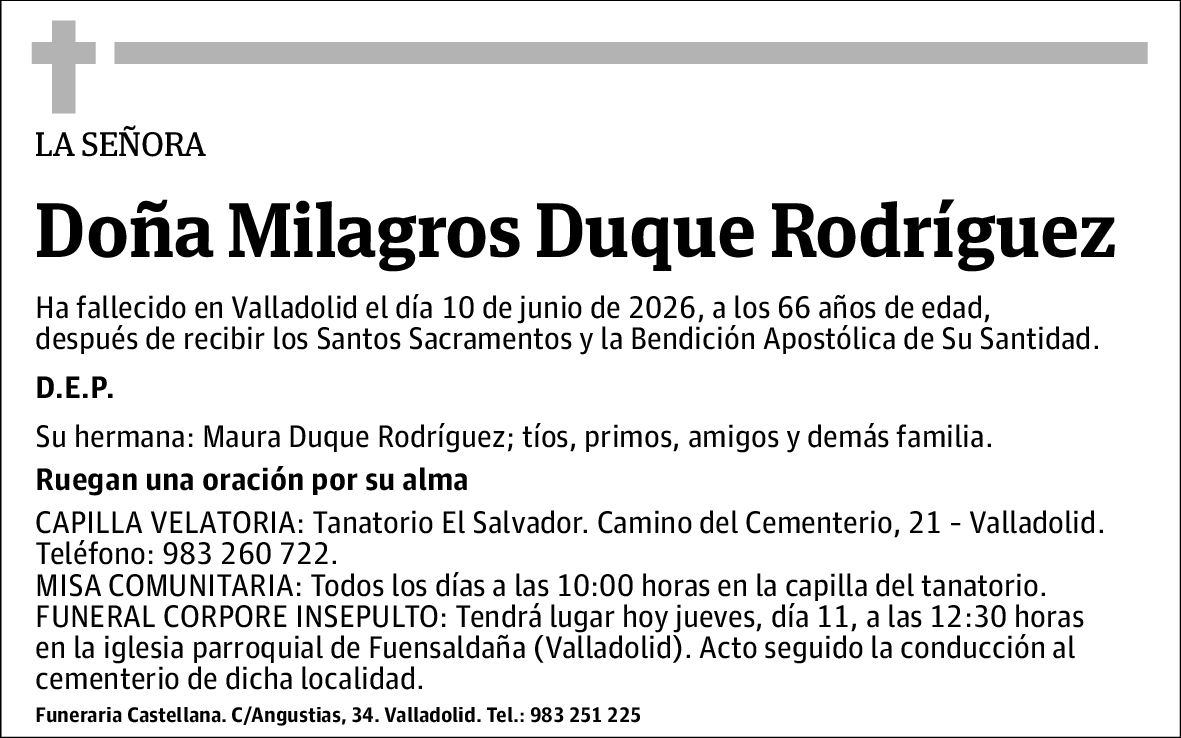 LA SEÑORA

Doña Milagros Duque Rodríguez

Ha fallecido en Valladolid el día 10 de junio de 2026, a los 66 años de edad, después de recibir los Santos Sacramentos y la Bendición Apostólica de Su Santidad.

D.E.P.

Su hermana: Maura Duque Rodríguez; tíos, primos, amigos y demás familia.

Ruegan una oración por su alma

CAPILLA VELATORIA: Tanatorio El Salvador. Camino del Cementerio, 21 - Valladolid. Teléfono: 983 260 722.
MISA COMUNITARIA: Todos los días a las 10:00 horas en la capilla del tanatorio.
FUNERAL CORPORE INSEPULTO: Tendrá lugar hoy jueves, día 11, a las 12:30 horas en la iglesia parroquial de Fuensaldaña (Valladolid). Acto seguido la conducción al cementerio de dicha localidad.

Funeraria Castellana. C/Angustias, 34. Valladolid. Tel.: 983 251 225